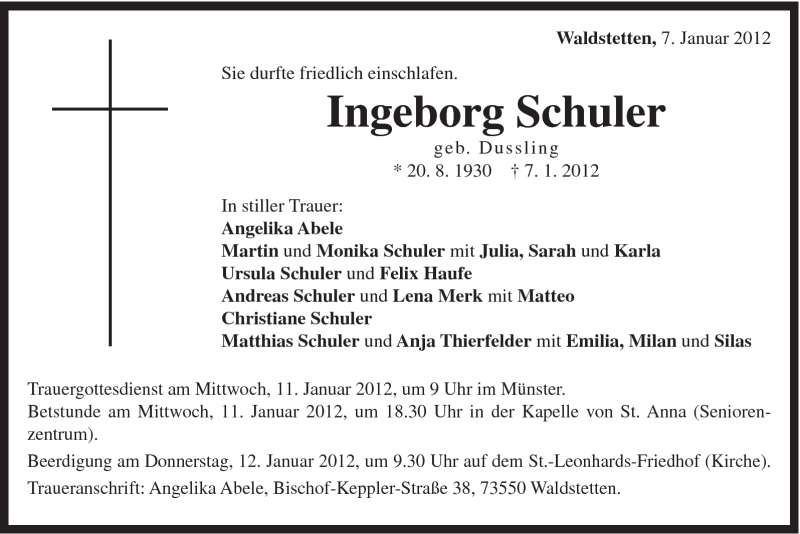 Waldstetten, 7. Januar 2012

Sie durfte friedlich einschlafen.

Ingeborg Schuler

geb. Dussling

* 20. 8. 1930 † 7. 1. 2012

In stiller Trauer:
Angelika Abele
Martin und Monika Schuler mit Julia, Sarah und Karla
Ursula Schuler und Felix Haufe
Andreas Schuler und Lena Merk mit Matteo
Christiane Schuler
Matthias Schuler und Anja Thierfelder mit Emilia, Milan und Silas

Trauergottesdienst am Mittwoch, 11. Januar 2012, um 9 Uhr im Münster.
Betstunde am Mittwoch, 11. Januar 2012, um 18.30 Uhr in der Kapelle von St. Anna (Seniorenzentrum).

Beerdigung am Donnerstag, 12. Januar 2012, um 9.30 Uhr auf dem St.-Leonhards-Friedhof (Kirche).

Traueranschrift: Angelika Abele, Bischof-Keppler-Straße 38, 73550 Waldstetten.